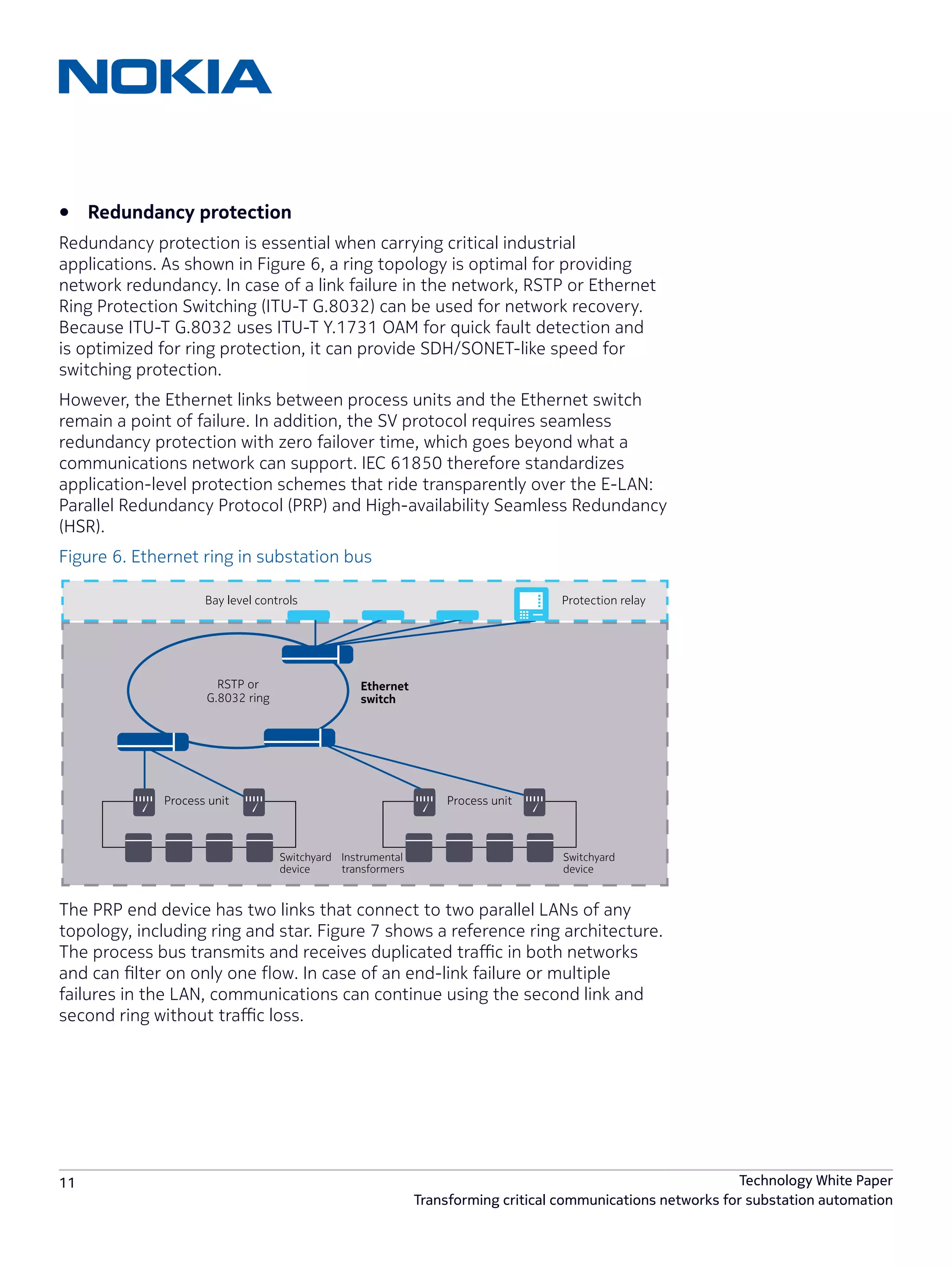 NOKIA

• Redundancy protection

Redundancy protection is essential when carrying critical industrial applications. As shown in Figure 6, a ring topology is optimal for providing network redundancy. In case of a link failure in the network, RSTP or Ethernet Ring Protection Switching (ITU-T G.8032) can be used for network recovery. Because ITU-T G.8032 uses ITU-T Y.1731 OAM for quick fault detection and is optimized for ring protection, it can provide SDH/SONET-like speed for switching protection.

However, the Ethernet links between process units and the Ethernet switch remain a point of failure. In addition, the SV protocol requires seamless redundancy protection with zero failover time, which goes beyond what a communications network can support. IEC 61850 therefore standardizes application-level protection schemes that ride transparently over the E-LAN: Parallel Redundancy Protocol (PRP) and High-availability Seamless Redundancy (HSR).

Figure 6. Ethernet ring in substation bus

Bay level controls
Protection relay
RSTP or G.8032 ring
Ethernet switch
Process unit
Process unit
Switchyard device
Instrumental transformers
Switchyard device

The PRP end device has two links that connect to two parallel LANs of any topology, including ring and star. Figure 7 shows a reference ring architecture. The process bus transmits and receives duplicated traffic in both networks and can filter on only one flow. In case of an end-link failure or multiple failures in the LAN, communications can continue using the second link and second ring without traffic loss.

11

Technology White Paper
Transforming critical communications networks for substation automation